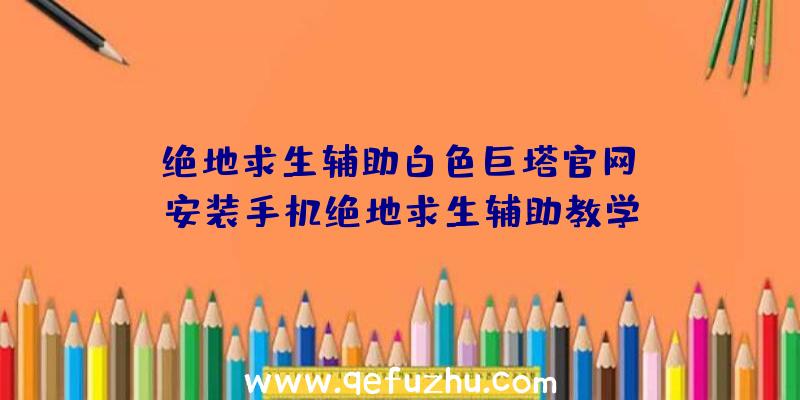 绝地求生辅助白色巨塔官网
安装手机绝地求生辅助教学

www.qefuzhu.com